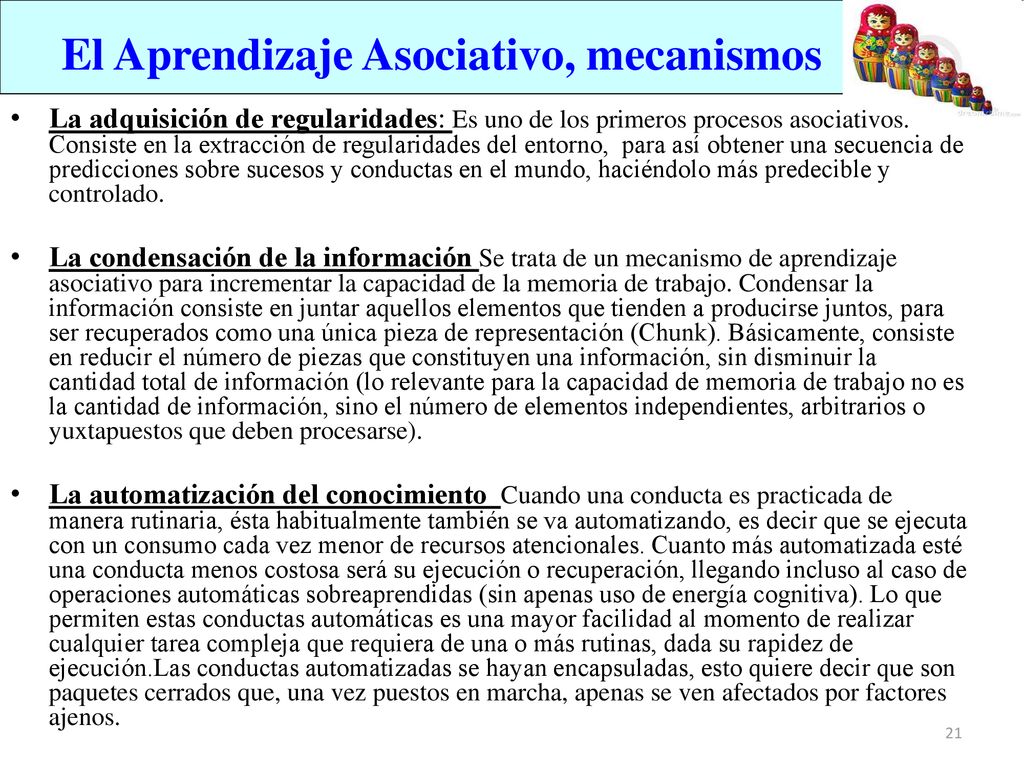 El Aprendizaje Asociativo, mecanismos

• La adquisición de regularidades: Es uno de los primeros procesos asociativos. Consiste en la extracción de regularidades del entorno, para así obtener una secuencia de predicciones sobre sucesos y conductas en el mundo, haciéndolo más predecible y controlado.

• La condensación de la información Se trata de un mecanismo de aprendizaje asociativo para incrementar la capacidad de la memoria de trabajo. Condensar la información consiste en juntar aquellos elementos que tienden a producirse juntos, para ser recuperados como una única pieza de representación (Chunk). Básicamente, consiste en reducir el número de piezas que constituyen una información, sin disminuir la cantidad total de información (lo relevante para la capacidad de memoria de trabajo no es la cantidad de información, sino el número de elementos independientes, arbitrarios o yuxtapuestos que deben procesarse).

• La automatización del conocimiento Cuando una conducta es practicada de manera rutinaria, ésta habitualmente también se va automatizando, es decir que se ejecuta con un consumo cada vez menor de recursos atencionales. Cuanto más automatizada esté una conducta menos costosa será su ejecución o recuperación, llegando incluso al caso de operaciones automáticas sobreaprendidas (sin apenas uso de energía cognitiva). Lo que permiten estas conductas automáticas es una mayor facilidad al momento de realizar cualquier tarea compleja que requiera de una o más rutinas, dada su rapidez de ejecución.Las conductas automatizadas se hayan encapsuladas, esto quiere decir que son paquetes cerrados que, una vez puestos en marcha, apenas se ven afectados por factores ajenos.

21